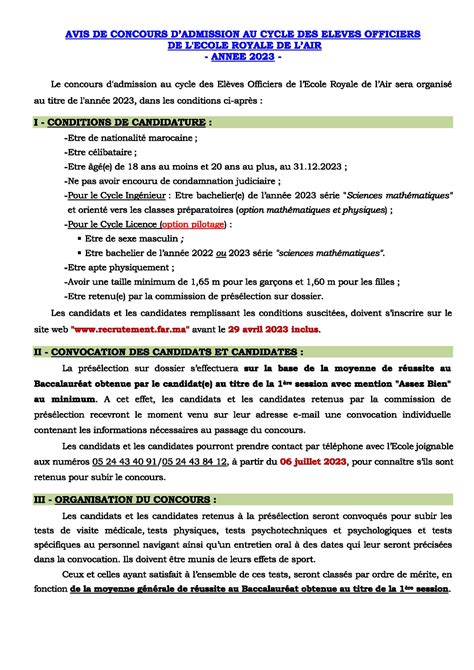 AVIS DE CONCOURS D'ADMISSION AU CYCLE DES ELEVES OFFICIERS DE L'ECOLE ROYALE DE L'AIR
- ANNEE 2023 -

Le concours d'admission au cycle des Elèves Officiers de l'Ecole Royale de l'Air sera organisé au titre de l'année 2023, dans les conditions ci-après :

I - CONDITIONS DE CANDIDATURE :

-Etre de nationalité marocaine ;
-Etre célibataire ;
-Etre âgé(e) de 18 ans au moins et 20 ans au plus, au 31.12.2023 ;
-Ne pas avoir encouru de condamnation judiciaire ;
-Pour le Cycle Ingénieur : Etre bachelier(e) de l'année 2023 série "Sciences mathématiques" et orienté vers les classes préparatoires (option mathématiques et physiques) ;
-Pour le Cycle Licence (option pilotage) :
▪ Etre de sexe masculin ;
▪ Etre bachelier de l'année 2022 ou 2023 série "sciences mathématiques".
-Etre apte physiquement ;
-Avoir une taille minimum de 1,65 m pour les garçons et 1,60 m pour les filles ;
-Etre retenu(e) par la commission de présélection sur dossier.

Les candidats et les candidates remplissant les conditions suscitées, doivent s'inscrire sur le site web "www.recrutement.far.ma" avant le 29 avril 2023 inclus.

II - CONVOCATION DES CANDIDATS ET CANDIDATES :

La présélection sur dossier s'effectuera sur la base de la moyenne de réussite au Baccalauréat obtenue par le candidat(e) au titre de la 1ère session avec mention "Assez Bien" au minimum. A cet effet, les candidats et les candidates retenus par la commission de présélection recevront le moment venu sur leur adresse e-mail une convocation individuelle contenant les informations nécessaires au passage du concours.

Les candidats et les candidates pourront prendre contact par téléphone avec l'Ecole joignable aux numéros 05 24 43 40 91/05 24 43 84 12, à partir du 06 juillet 2023, pour connaître s'ils sont retenus pour subir le concours.

III - ORGANISATION DU CONCOURS :

Les candidats et les candidates retenus à la présélection seront convoqués pour subir les tests de visite médicale, tests physiques, tests psychotechniques et psychologiques et tests spécifiques au personnel navigant ainsi qu'un entretien oral à des dates qui leur seront précisées dans la convocation. Ils doivent être munis de leurs effets de sport.

Ceux et celles ayant satisfait à l'ensemble de ces tests, seront classés par ordre de mérite, en fonction de la moyenne générale de réussite au Baccalauréat obtenue au titre de la 1ère session.